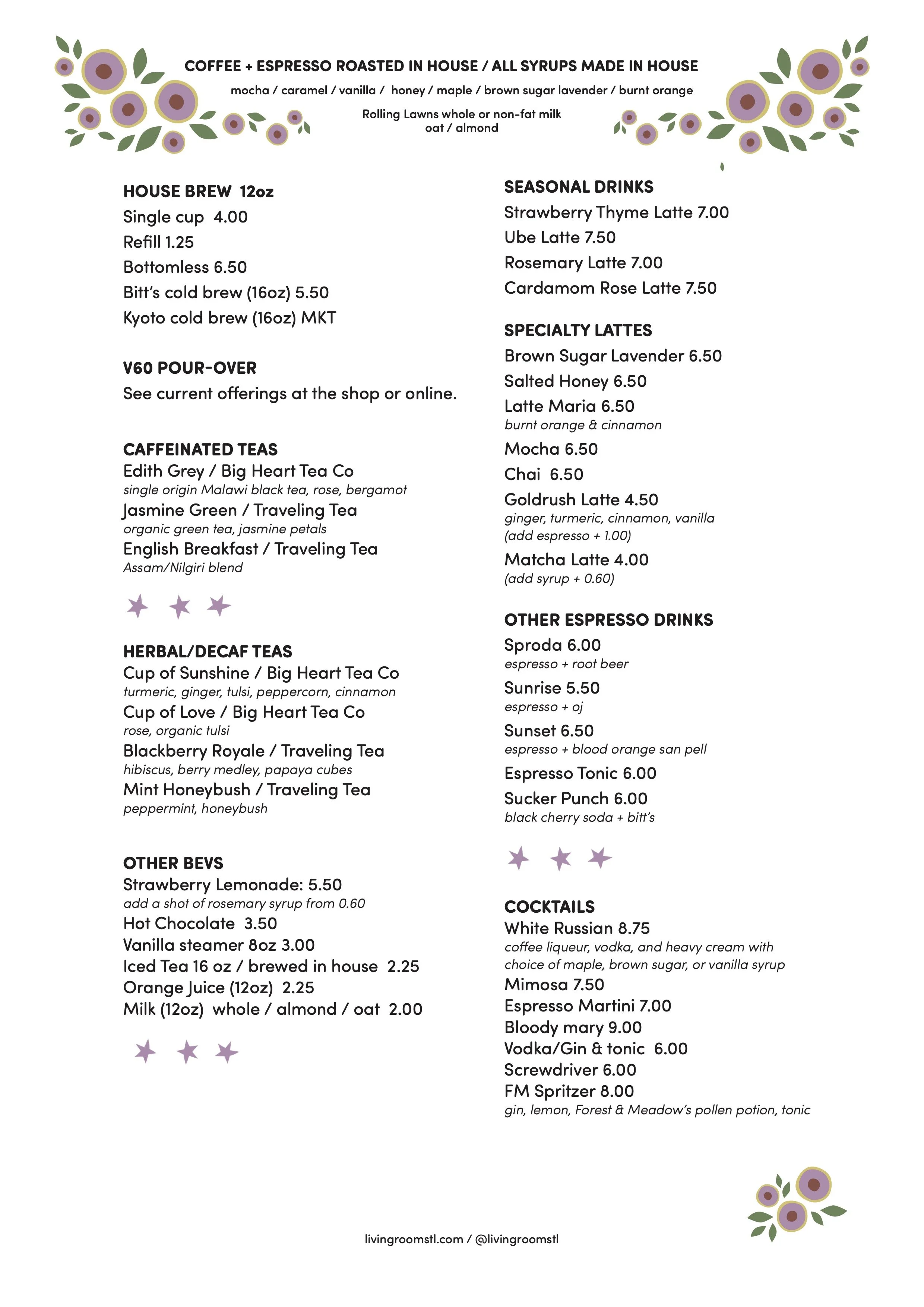 COFFEE + ESPRESSO ROASTED IN HOUSE / ALL SYRUPS MADE IN HOUSE

mocha / caramel / vanilla / honey / maple / brown sugar lavender / burnt orange

Rolling Lawns whole or non-fat milk
oat / almond

HOUSE BREW 12oz
Single cup 4.00
Refill 1.25
Bottomless 6.50
Bitt's cold brew (16oz) 5.50
Kyoto cold brew (16oz) MKT

V60 POUR-OVER
See current offerings at the shop or online.

CAFFEINATED TEAS
Edith Grey / Big Heart Tea Co
single origin Malawi black tea, rose, bergamot
Jasmine Green / Traveling Tea
organic green tea, jasmine petals
English Breakfast / Traveling Tea
Assam/Nilgiri blend

HERBAL/DECAF TEAS
Cup of Sunshine / Big Heart Tea Co
turmeric, ginger, tulsi, peppercorn, cinnamon
Cup of Love / Big Heart Tea Co
rose, organic tulsi
Blackberry Royale / Traveling Tea
hibiscus, berry medley, papaya cubes
Mint Honeybush / Traveling Tea
peppermint, honeybush

OTHER BEVS
Strawberry Lemonade: 5.50
add a shot of rosemary syrup from 0.60
Hot Chocolate 3.50
Vanilla steamer 8oz 3.00
Iced Tea 16 oz / brewed in house 2.25
Orange Juice (12oz) 2.25
Milk (12oz) whole / almond / oat 2.00

SEASONAL DRINKS
Strawberry Thyme Latte 7.00
Ube Latte 7.50
Rosemary Latte 7.00
Cardamom Rose Latte 7.50

SPECIALTY LATTES
Brown Sugar Lavender 6.50
Salted Honey 6.50
Latte Maria 6.50
burnt orange & cinnamon
Mocha 6.50
Chai 6.50
Goldrush Latte 4.50
ginger, turmeric, cinnamon, vanilla
(add espresso + 1.00)
Matcha Latte 4.00
(add syrup + 0.60)

OTHER ESPRESSO DRINKS
Sproda 6.00
espresso + root beer
Sunrise 5.50
espresso + oj
Sunset 6.50
espresso + blood orange san pell
Espresso Tonic 6.00
Sucker Punch 6.00
black cherry soda + bitt's

COCKTAILS
White Russian 8.75
coffee liqueur, vodka, and heavy cream with choice of maple, brown sugar, or vanilla syrup
Mimosa 7.50
Espresso Martini 7.00
Bloody mary 9.00
Vodka/Gin & tonic 6.00
Screwdriver 6.00
FM Spritzer 8.00
gin, lemon, Forest & Meadow's pollen potion, tonic

livingroomstl.com / @livingroomstl